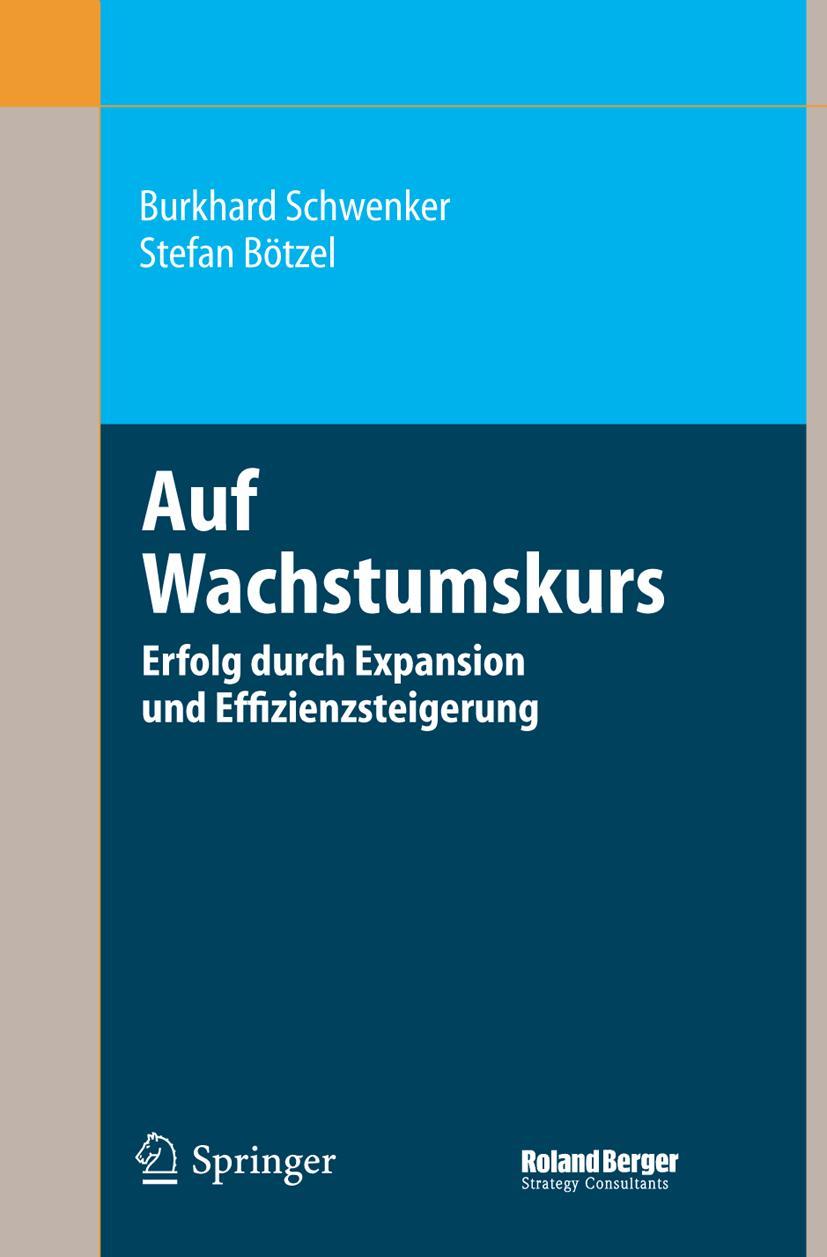 Burkhard Schwenker
Stefan Bötzel

Auf Wachstumskurs

Erfolg durch Expansion und Effizienzsteigerung

Springer

Roland Berger
Strategy Consultants